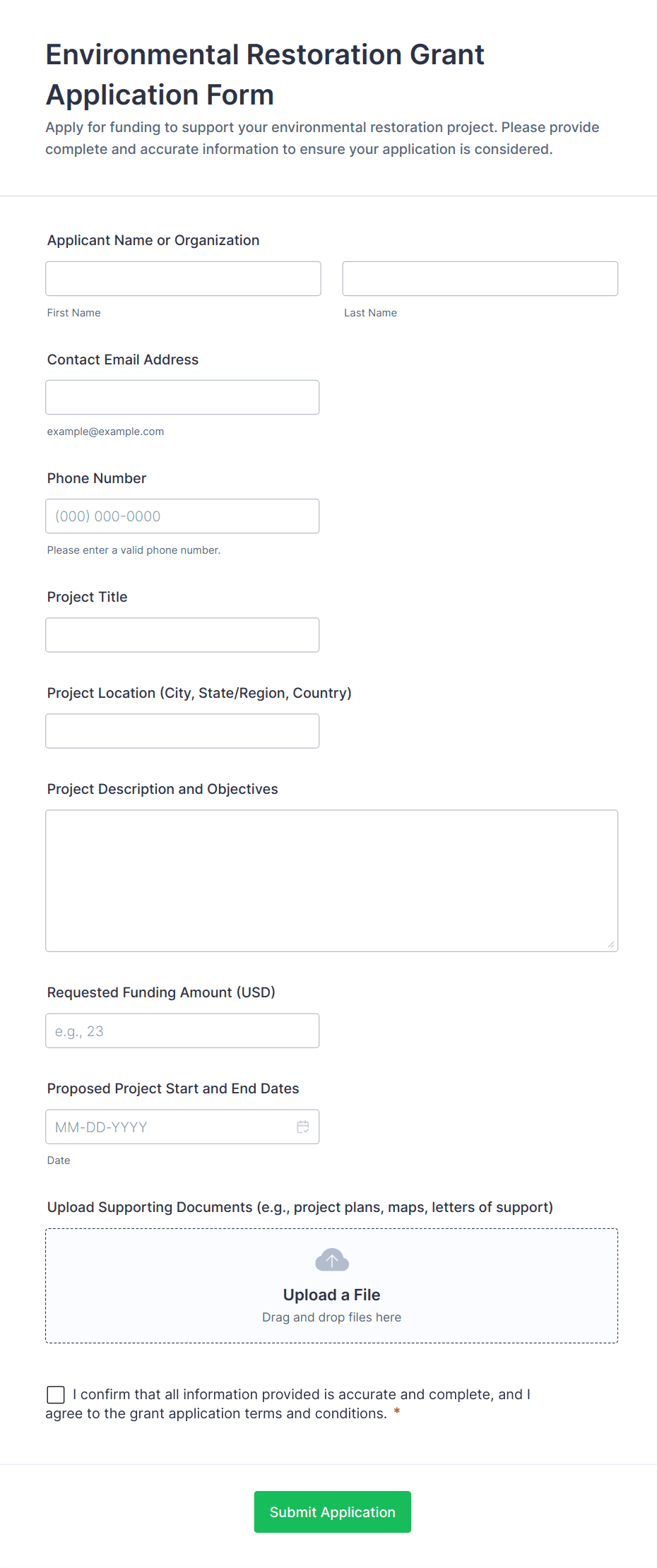 Environmental Restoration Grant Application Form

Apply for funding to support your environmental restoration project. Please provide complete and accurate information to ensure your application is considered.

Applicant Name or Organization

First Name

Last Name

Contact Email Address

example@example.com

Phone Number

(000) 000-0000

Please enter a valid phone number.

Project Title

Project Location (City, State/Region, Country)

Project Description and Objectives

Requested Funding Amount (USD)

e.g., 23

Proposed Project Start and End Dates

MM-DD-YYYY

Date

Upload Supporting Documents (e.g., project plans, maps, letters of support)

Upload a File

Drag and drop files here

I confirm that all information provided is accurate and complete, and I agree to the grant application terms and conditions. *

Submit Application